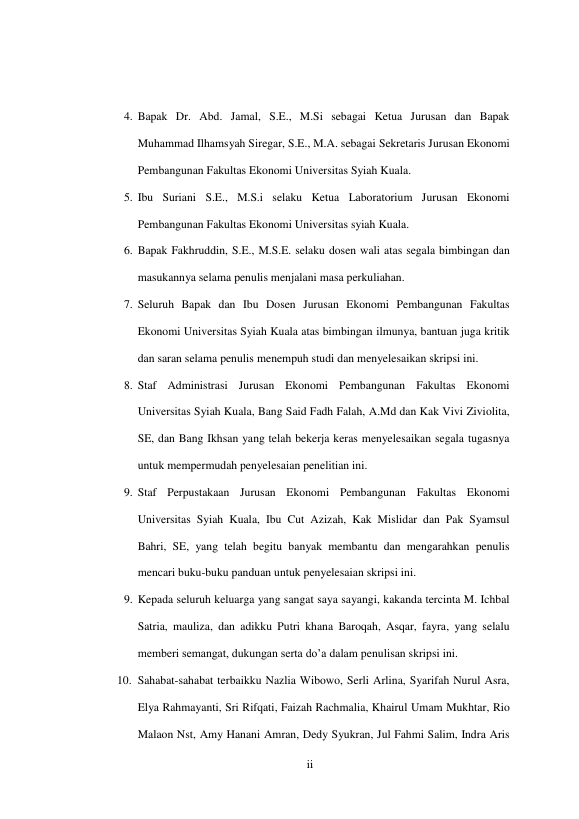 4. Bapak Dr. Abd. Jamal, S.E., M.Si sebagai Ketua Jurusan dan Bapak Muhammad Ilhamsyah Siregar, S.E., M.A. sebagai Sekretaris Jurusan Ekonomi Pembangunan Fakultas Ekonomi Universitas Syiah Kuala.

5. Ibu Suriani S.E., M.S.i selaku Ketua Laboratorium Jurusan Ekonomi Pembangunan Fakultas Ekonomi Universitas syiah Kuala.

6. Bapak Fakhruddin, S.E., M.S.E. selaku dosen wali atas segala bimbingan dan masukannya selama penulis menjalani masa perkuliahan.

7. Seluruh Bapak dan Ibu Dosen Jurusan Ekonomi Pembangunan Fakultas Ekonomi Universitas Syiah Kuala atas bimbingan ilmunya, bantuan juga kritik dan saran selama penulis menempuh studi dan menyelesaikan skripsi ini.

8. Staf Administrasi Jurusan Ekonomi Pembangunan Fakultas Ekonomi Universitas Syiah Kuala, Bang Said Fadh Falah, A.Md dan Kak Vivi Ziviolita, SE, dan Bang Ikhsan yang telah bekerja keras menyelesaikan segala tugasnya untuk mempermudah penyelesaian penelitian ini.

9. Staf Perpustakaan Jurusan Ekonomi Pembangunan Fakultas Ekonomi Universitas Syiah Kuala, Ibu Cut Azizah, Kak Mislidar dan Pak Syamsul Bahri, SE, yang telah begitu banyak membantu dan mengarahkan penulis mencari buku-buku panduan untuk penyelesaian skripsi ini.

9. Kepada seluruh keluarga yang sangat saya sayangi, kakanda tercinta M. Ichbal Satria, mauliza, dan adikku Putri khana Baroqah, Asqar, fayra, yang selalu memberi semangat, dukungan serta do'a dalam penulisan skripsi ini.

10. Sahabat-sahabat terbaikku Nazlia Wibowo, Serli Arlina, Syarifah Nurul Asra, Elya Rahmayanti, Sri Rifqati, Faizah Rachmalia, Khairul Umam Mukhtar, Rio Malaon Nst, Amy Hanani Amran, Dedy Syukran, Jul Fahmi Salim, Indra Aris

ii